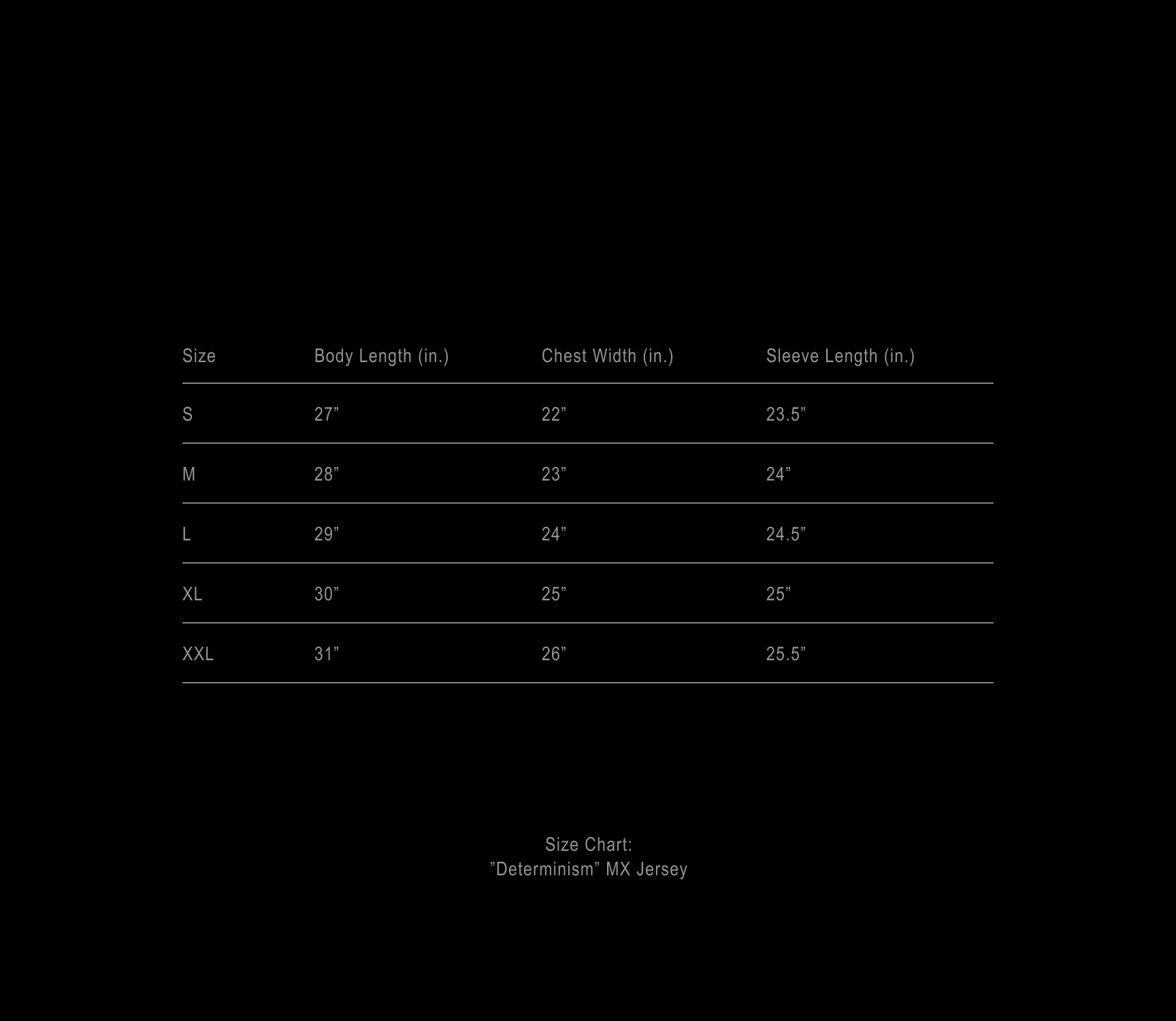 | Size | Body Length (in.) | Chest Width (in.) | Sleeve Length (in.) |
|---|---|---|---|
| S | 27” | 22” | 23.5” |
| M | 28” | 23” | 24” |
| L | 29” | 24” | 24.5” |
| XL | 30” | 25” | 25” |
| XXL | 31” | 26” | 25.5” |

Size Chart:
”Determinism” MX Jersey